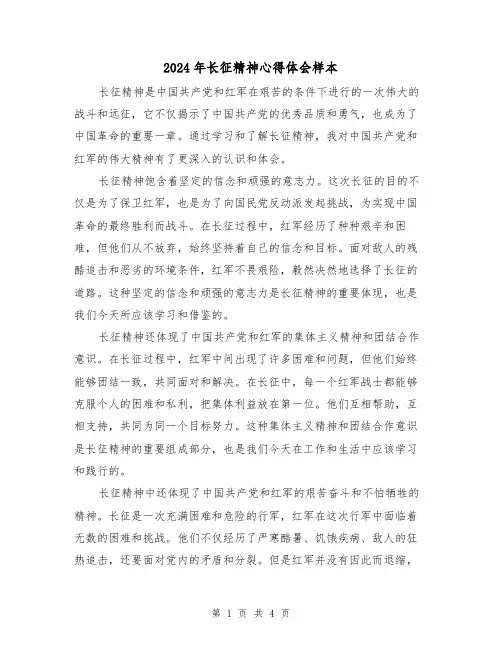 2024年长征精神心得体会样本

长征精神是中国共产党和红军在艰苦的条件下进行的一次伟大的战斗和远征，它不仅揭示了中国共产党的优秀品质和勇气，也成为了中国革命的重要一章。通过学习和了解长征精神，我对中国共产党和红军的伟大精神有了更深入的认识和体会。

长征精神饱含着坚定的信念和顽强的意志力。这次长征的目的不仅是为了保卫红军，也是为了向国民党反动派发起挑战，为实现中国革命的最终胜利而战斗。在长征过程中，红军经历了种种艰辛和困难，但他们从不放弃，始终坚持着自己的信念和目标。面对敌人的残酷追击和恶劣的环境条件，红军不畏艰险，毅然决然地选择了长征的道路。这种坚定的信念和顽强的意志力是长征精神的重要体现，也是我们今天所应该学习和借鉴的。

长征精神还体现了中国共产党和红军的集体主义精神和团结合作意识。在长征过程中，红军中间出现了许多困难和问题，但他们始终能够团结一致，共同面对和解决。在长征中，每一个红军战士都能够克服个人的困难和私利，把集体利益放在第一位。他们互相帮助，互相支持，共同为同一个目标努力。这种集体主义精神和团结合作意识是长征精神的重要组成部分，也是我们今天在工作和生活中应该学习和践行的。

长征精神中还体现了中国共产党和红军的艰苦奋斗和不怕牺牲的精神。长征是一次充满困难和危险的行军，红军在这次行军中面临着无数的困难和挑战。他们不仅经历了严寒酷暑、饥饿疾病、敌人的狂热追击，还要面对党内的矛盾和分裂。但是红军并没有因此而退缩，

第 1 页 共 4 页